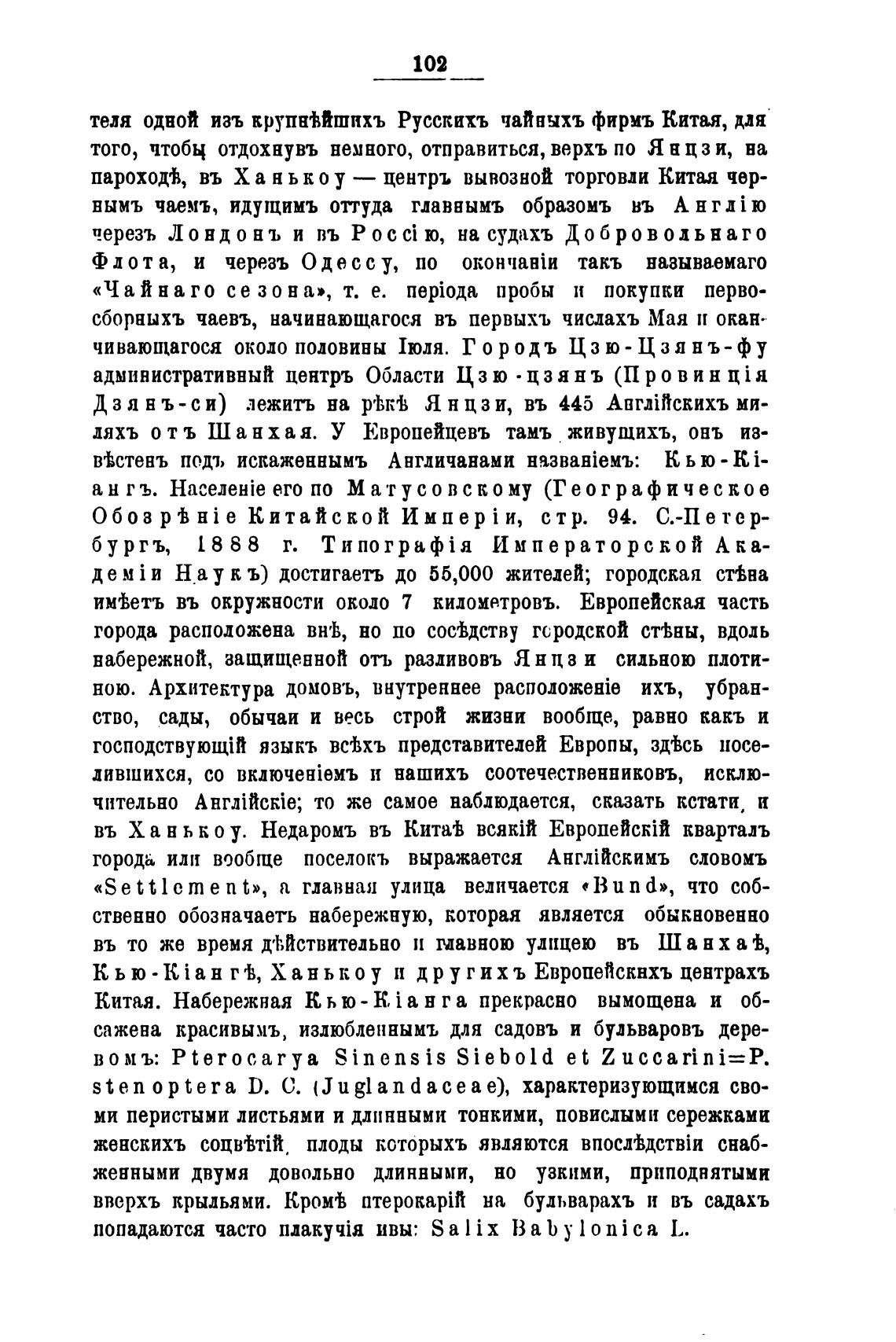 102

теля одной изъ крупнѣйшихъ Русскихъ чайныхъ фирмъ Китая, для того, чтобы отдохнувъ немного, отправиться, верхъ по Янцзи, на пароходѣ, въ Ханькоу — центръ вывозной торговли Китая чернымъ чаемъ, идущимъ оттуда главнымъ образомъ въ Англію черезъ Лондонъ и въ Россію, на судахъ Добровольнаго Флота, и черезъ Одессу, по окончаніи такъ называемаго «Чайнаго сезона», т. е. періода пробы и покупки первосборныхъ чаевъ, начинающагося въ первыхъ числахъ Мая и оканчивающагося около половины Іюля. Городъ Цзю-Цзянъ-фу административный центръ Области Цзю-цзянъ (Провинція Дзянъ-си) лежитъ на рѣкѣ Янцзи, въ 445 Англійскихъ миляхъ отъ Шанхая. У Европейцевъ тамъ живущихъ, онъ извѣстенъ подъ искаженнымъ Англичанами названіемъ: Кью-Кіангъ. Населеніе его по Матусовскому (Географическое Обозрѣніе Китайской Имперіи, стр. 94. С.-Петербургъ, 1888 г. Типографія Императорской Академіи Наукъ) достигаетъ до 55,000 жителей; городская стѣна имѣетъ въ окружности около 7 километровъ. Европейская часть города расположена внѣ, но по сосѣдству городской стѣны, вдоль набережной, защищенной отъ разливовъ Янцзи сильною плотиною. Архитектура домовъ, внутреннее расположеніе ихъ, убранство, сады, обычаи и весь строй жизни вообще, равно какъ и господствующій языкъ всѣхъ представителей Европы, здѣсь поселившихся, со включеніемъ и нашихъ соотечественниковъ, исключительно Англійскіе; то же самое наблюдается, сказать кстати, и въ Ханькоу. Недаромъ въ Китаѣ всякій Европейскій кварталъ города или вообще поселокъ выражается Англійскимъ словомъ «Settlement», а главная улица величается «Bund», что собственно обозначаетъ набережную, которая является обыкновенно въ то же время дѣйствительно и главною улицею въ Шанхаѣ, Кью-Кіангѣ, Ханькоу и другихъ Европейскихъ центрахъ Китая. Набережная Кью-Кіанга прекрасно вымощена и обсажена красивымъ, излюбленнымъ для садовъ и бульваровъ деревомъ: Pterocarya Sinensis Siebold et Zuccarini=P. stenoptera D. C. (Juglandaceae), характеризующимся своими перистыми листьями и длинными тонкими, повислыми сережками женскихъ соцвѣтій, плоды которыхъ являются впослѣдствіи снабженными двумя довольно длинными, но узкими, приподнятыми вверхъ крыльями. Кромѣ птерокарій на бульварахъ и въ садахъ попадаются часто плакучія ивы: Salix Babylonica L.